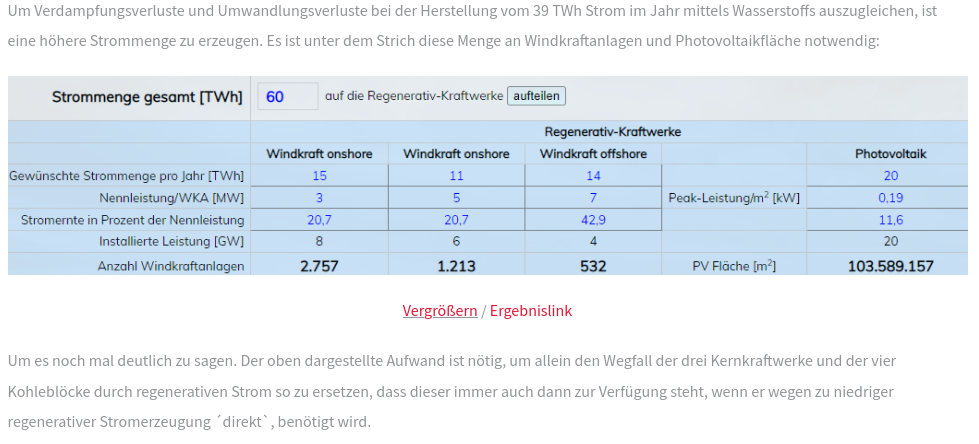 Um Verdampfungsverluste und Umwandlungsverluste bei der Herstellung vom 39 TWh Strom im Jahr mittels Wasserstoffs auszugleichen, ist eine höhere Strommenge zu erzeugen. Es ist unter dem Strich diese Menge an Windkraftanlagen und Photovoltaikfläche notwendig:

Strommenge gesamt [TWh] 60 auf die Regenerativ-Kraftwerke aufteilen

| | Regenerativ-Kraftwerke | | | | |
|---|---|---|---|---|---|
| | Windkraft onshore | Windkraft onshore | Windkraft offshore | | Photovoltaik |
| Gewünschte Strommenge pro Jahr [TWh] | 15 | 11 | 14 | | 20 |
| Nennleistung/WKA [MW] | 3 | 5 | 7 | Peak-Leistung/m$^2$ [kW] | 0,19 |
| Stromernte in Prozent der Nennleistung | 20,7 | 20,7 | 42,9 | | 11,6 |
| Installierte Leistung [GW] | 8 | 6 | 4 | | 20 |
| Anzahl Windkraftanlagen | 2.757 | 1.213 | 532 | PV Fläche [m$^2$] | 103.589.157 |

Vergrößern / Ergebnislink

Um es noch mal deutlich zu sagen. Der oben dargestellte Aufwand ist nötig, um allein den Wegfall der drei Kernkraftwerke und der vier Kohleblöcke durch regenerativen Strom so zu ersetzen, dass dieser immer auch dann zur Verfügung steht, wenn er wegen zu niedriger regenerativer Stromerzeugung ´direkt`, benötigt wird.